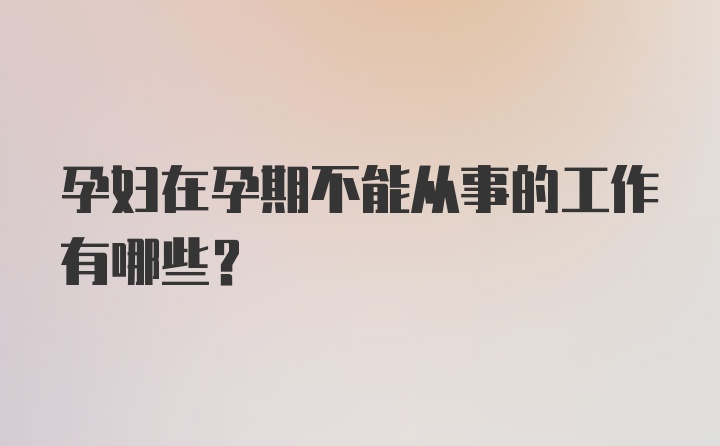 孕妇在孕期不能从事的工作有哪些？